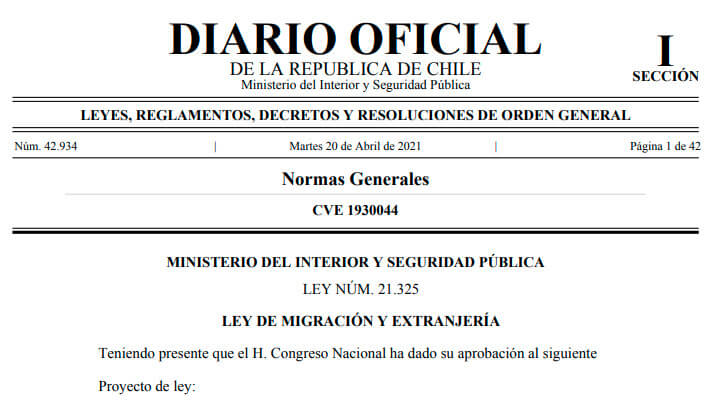 DIARIO OFICIAL
DE LA REPUBLICA DE CHILE
Ministerio del Interior y Seguridad Pública

I
SECCIÓN

LEYES, REGLAMENTOS, DECRETOS Y RESOLUCIONES DE ORDEN GENERAL

Núm. 42.934 | Martes 20 de Abril de 2021 | Página 1 de 42

Normas Generales

CVE 1930044

MINISTERIO DEL INTERIOR Y SEGURIDAD PÚBLICA

LEY NÚM. 21.325

LEY DE MIGRACIÓN Y EXTRANJERÍA

Teniendo presente que el H. Congreso Nacional ha dado su aprobación al siguiente

Proyecto de ley: